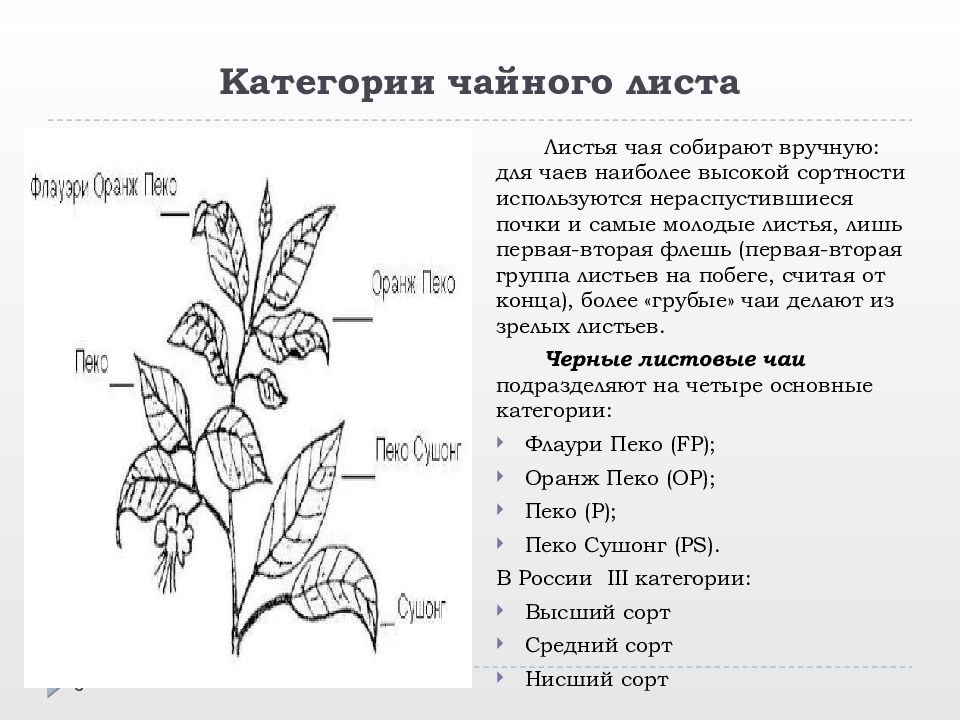 Категории чайного листа

Флауэри Оранж Пеко

Оранж Пеко

Пеко

Пеко Сушонг

Сушонг

Листья чая собирают вручную: для чаев наиболее высокой сортности используются нераспустившиеся почки и самые молодые листья, лишь первая-вторая флешь (первая-вторая группа листьев на побеге, считая от конца), более «грубые» чаи делают из зрелых листьев.

Черные листовые чаи подразделяют на четыре основные категории:

Флаури Пеко (FP);

Оранж Пеко (OP);

Пеко (P);

Пеко Сушонг (PS).

В России III категории:

Высший сорт

Средний сорт

Нисший сорт